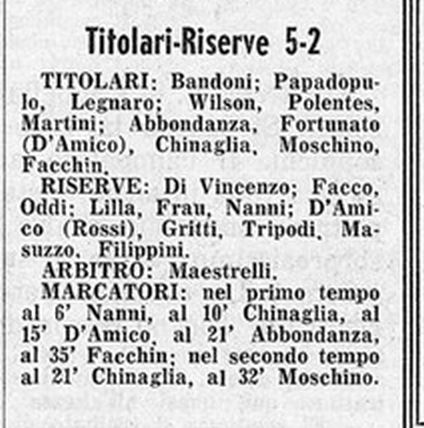 Titolari-Riserve 5-2

TITOLARI: Bandoni; Papadopulo, Legnaro; Wilson, Polentes, Martini; Abbondanza, Fortunato (D'Amico), Chinaglia, Moschino, Facchin.

RISERVE: Di Vincenzo; Facco, Oddi; Lilla, Frau, Nanni; D'Amico (Rossi), Gritti, Tripodi, Masuzzo, Filippini.

ARBITRO: Maestrelli.

MARCATORI: nel primo tempo al 6' Nanni, al 10' Chinaglia, al 15' D'Amico, al 21' Abbondanza, al 35' Facchin; nel secondo tempo al 21' Chinaglia, al 32' Moschino.